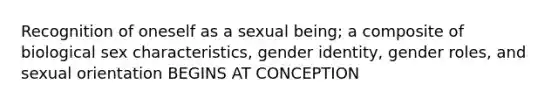 Recognition of oneself as a sexual being; a composite of biological sex characteristics, gender identity, gender roles, and sexual orientation BEGINS AT CONCEPTION